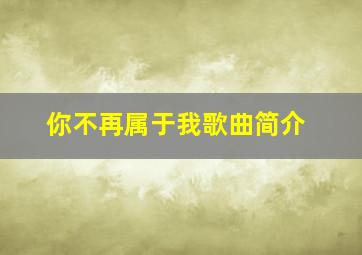 你不再属于我歌曲简介